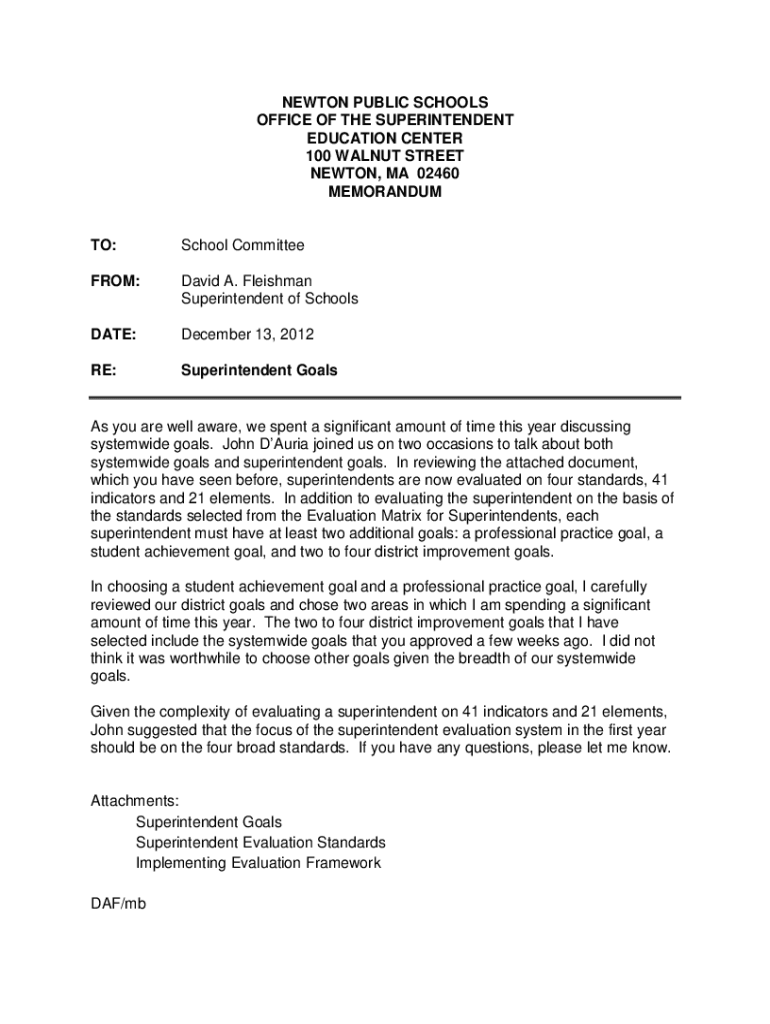 NEWTON PUBLIC SCHOOLS
OFFICE OF THE SUPERINTENDENT
EDUCATION CENTER
100 WALNUT STREET
NEWTON, MA 02460
MEMORANDUM

TO: School Committee

FROM: David A. Fleishman
Superintendent of Schools

DATE: December 13, 2012

RE: Superintendent Goals

As you are well aware, we spent a significant amount of time this year discussing systemwide goals. John D'Auria joined us on two occasions to talk about both systemwide goals and superintendent goals. In reviewing the attached document, which you have seen before, superintendents are now evaluated on four standards, 41 indicators and 21 elements. In addition to evaluating the superintendent on the basis of the standards selected from the Evaluation Matrix for Superintendents, each superintendent must have at least two additional goals: a professional practice goal, a student achievement goal, and two to four district improvement goals.

In choosing a student achievement goal and a professional practice goal, I carefully reviewed our district goals and chose two areas in which I am spending a significant amount of time this year. The two to four district improvement goals that I have selected include the systemwide goals that you approved a few weeks ago. I did not think it was worthwhile to choose other goals given the breadth of our systemwide goals.

Given the complexity of evaluating a superintendent on 41 indicators and 21 elements, John suggested that the focus of the superintendent evaluation system in the first year should be on the four broad standards. If you have any questions, please let me know.

Attachments:
Superintendent Goals
Superintendent Evaluation Standards
Implementing Evaluation Framework

DAF/mb